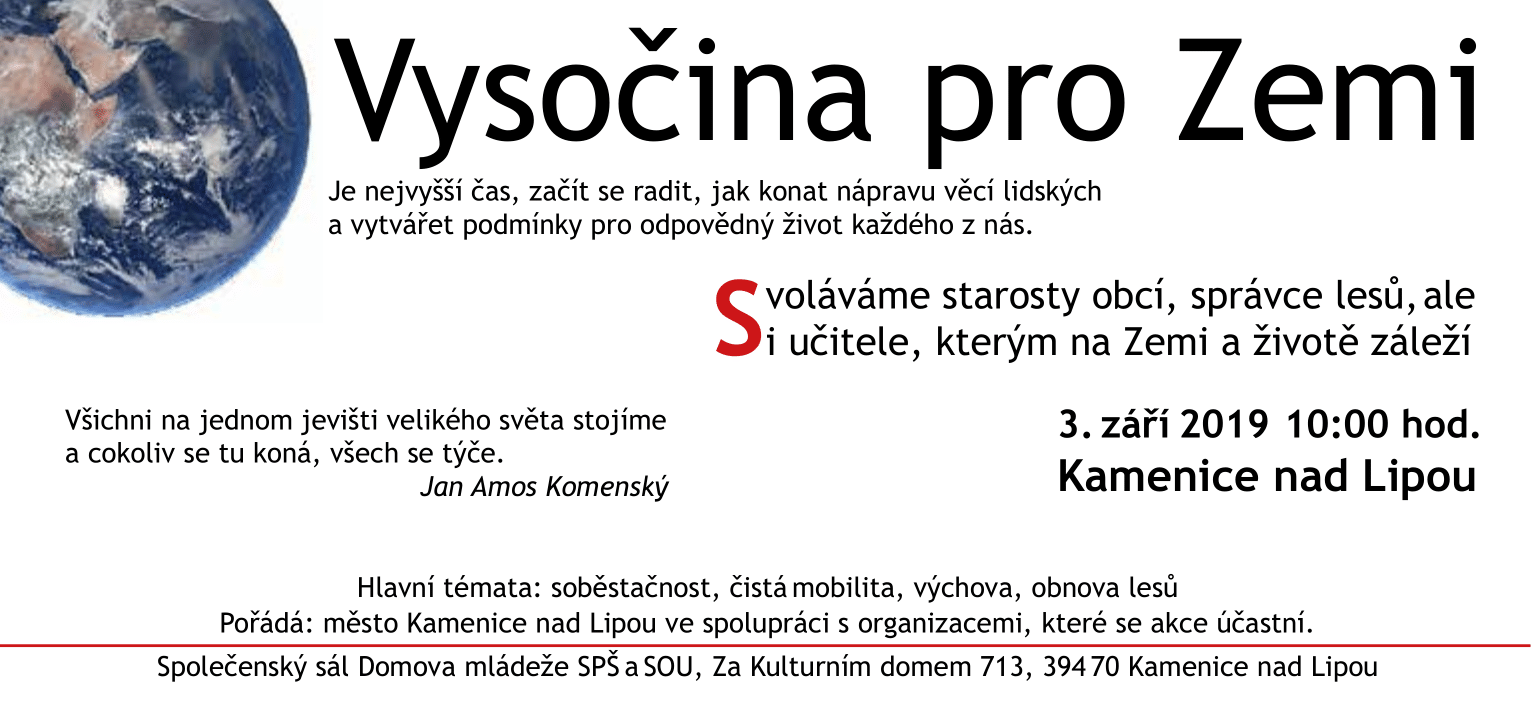 Vysočina pro Zemi

Je nejvyšší čas, začít se radit, jak konat nápravu věcí lidských a vytvářet podmínky pro odpovědný život každého z nás.

Svoláváme starosty obcí, správce lesů, ale i učitele, kterým na Zemi a životě záleží

Všichni na jednom jevišti velikého světa stojíme a cokoliv se tu koná, všech se týče.
Jan Amos Komenský

3. září 2019 10:00 hod.
Kamenice nad Lipou

Hlavní témata: soběstačnost, čistá mobilita, výchova, obnova lesů
Pořádá: město Kamenice nad Lipou ve spolupráci s organizacemi, které se akce účastní.

Společenský sál Domova mládeže SPŠ a SOU, Za Kulturním domem 713, 394 70 Kamenice nad Lipou